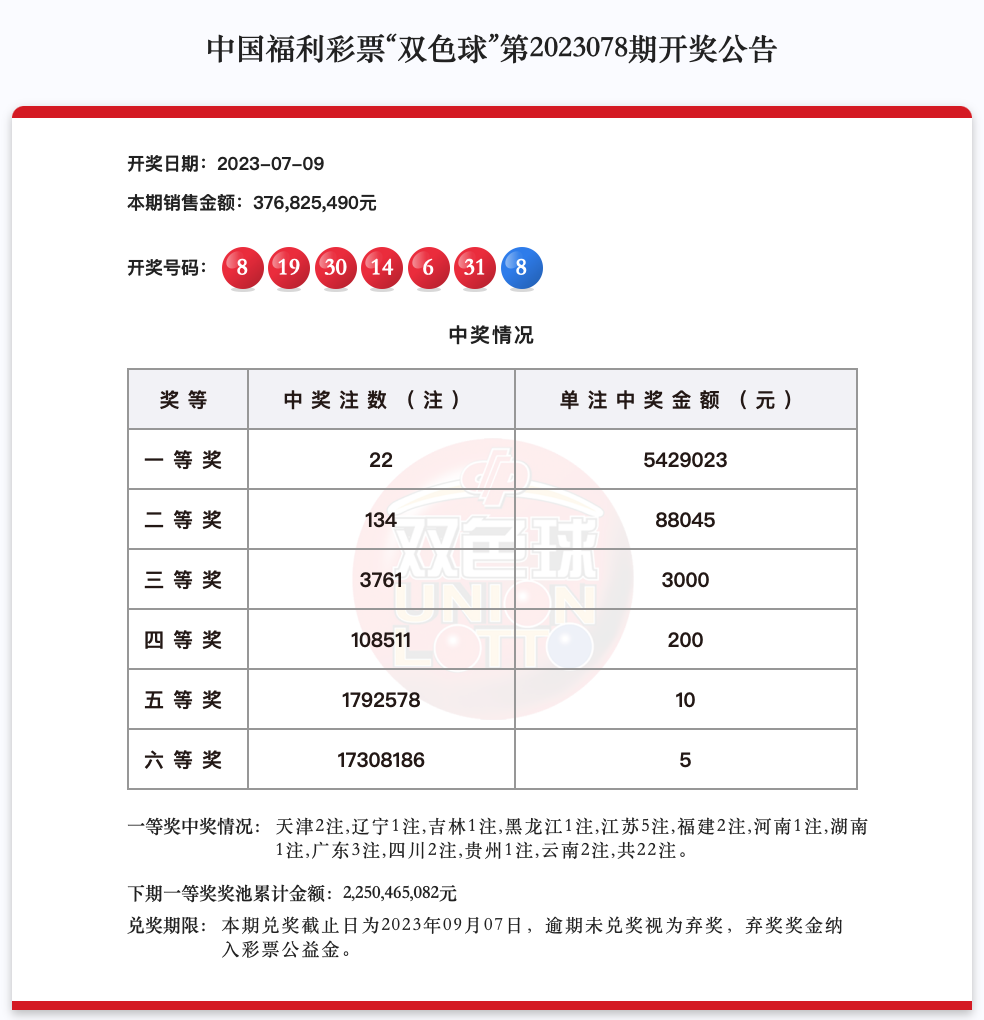 中国福利彩票“双色球”第2023078期开奖公告

开奖日期：2023-07-09

本期销售金额：376,825,490元

开奖号码： 8 19 30 14 6 31 8

中奖情况

| 奖等 | 中奖注数（注） | 单注中奖金额（元） |
|---|---|---|
| 一等奖 | 22 | 5429023 |
| 二等奖 | 134 | 88045 |
| 三等奖 | 3761 | 3000 |
| 四等奖 | 108511 | 200 |
| 五等奖 | 1792578 | 10 |
| 六等奖 | 17308186 | 5 |

双色球 UNION LOTTO

一等奖中奖情况： 天津2注,辽宁1注,吉林1注,黑龙江1注,江苏5注,福建2注,河南1注,湖南1注,广东3注,四川2注,贵州1注,云南2注,共22注。

下期一等奖奖池累计金额：2,250,465,082元

兑奖期限： 本期兑奖截止日为2023年09月07日，逾期未兑奖视为弃奖，弃奖奖金纳入彩票公益金。